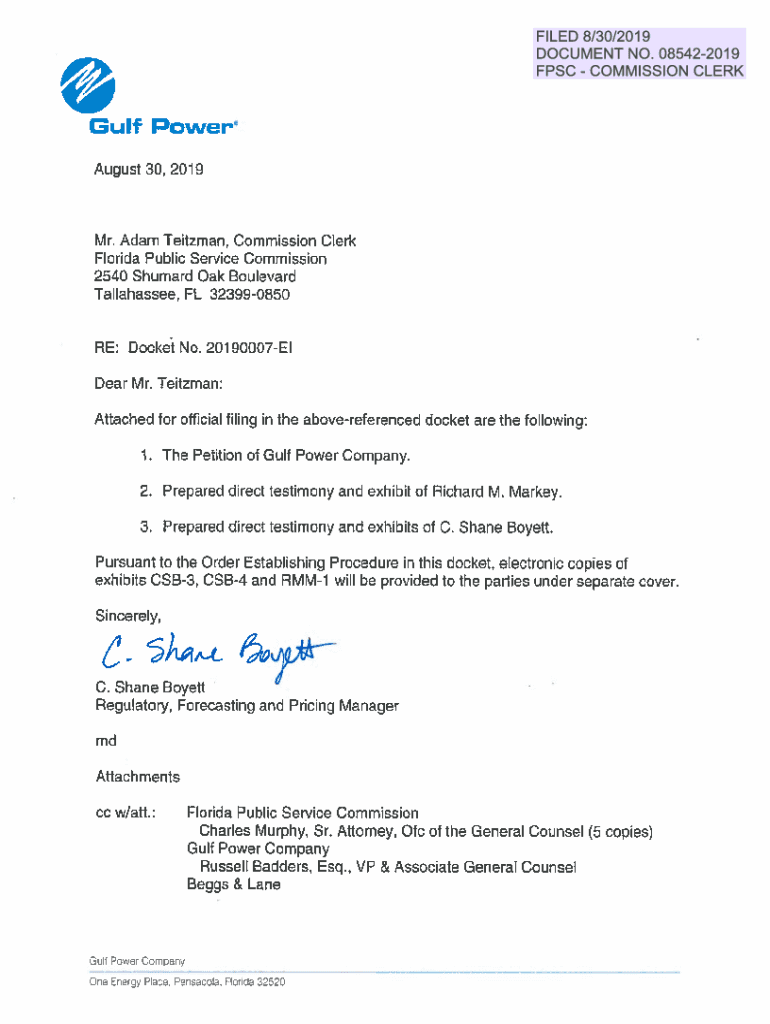 FILED 8/30/2019
DOCUMENT NO. 08542-2019
FPSC - COMMISSION CLERK

Gulf Power

August 30, 2019

Mr. Adam Teitzman, Commission Clerk
Florida Public Service Commission
2540 Shumard Oak Boulevard
Tallahassee, FL 32399-0850

RE: Docket No. 20190007-EI

Dear Mr. Teitzman:

Attached for official filing in the above-referenced docket are the following:

1. The Petition of Gulf Power Company.

2. Prepared direct testimony and exhibit of Richard M. Markey.

3. Prepared direct testimony and exhibits of C. Shane Boyett.

Pursuant to the Order Establishing Procedure in this docket, electronic copies of exhibits CSB-3, CSB-4 and RMM-1 will be provided to the parties under separate cover.

Sincerely,

C. Shane Boyett

C. Shane Boyett
Regulatory, Forecasting and Pricing Manager

md

Attachments

cc w/att.: Florida Public Service Commission
Charles Murphy, Sr. Attorney, Ofc of the General Counsel (5 copies)
Gulf Power Company
Russell Badders, Esq., VP & Associate General Counsel
Beggs & Lane

Gulf Power Company
One Energy Place, Pensacola, Florida 32520